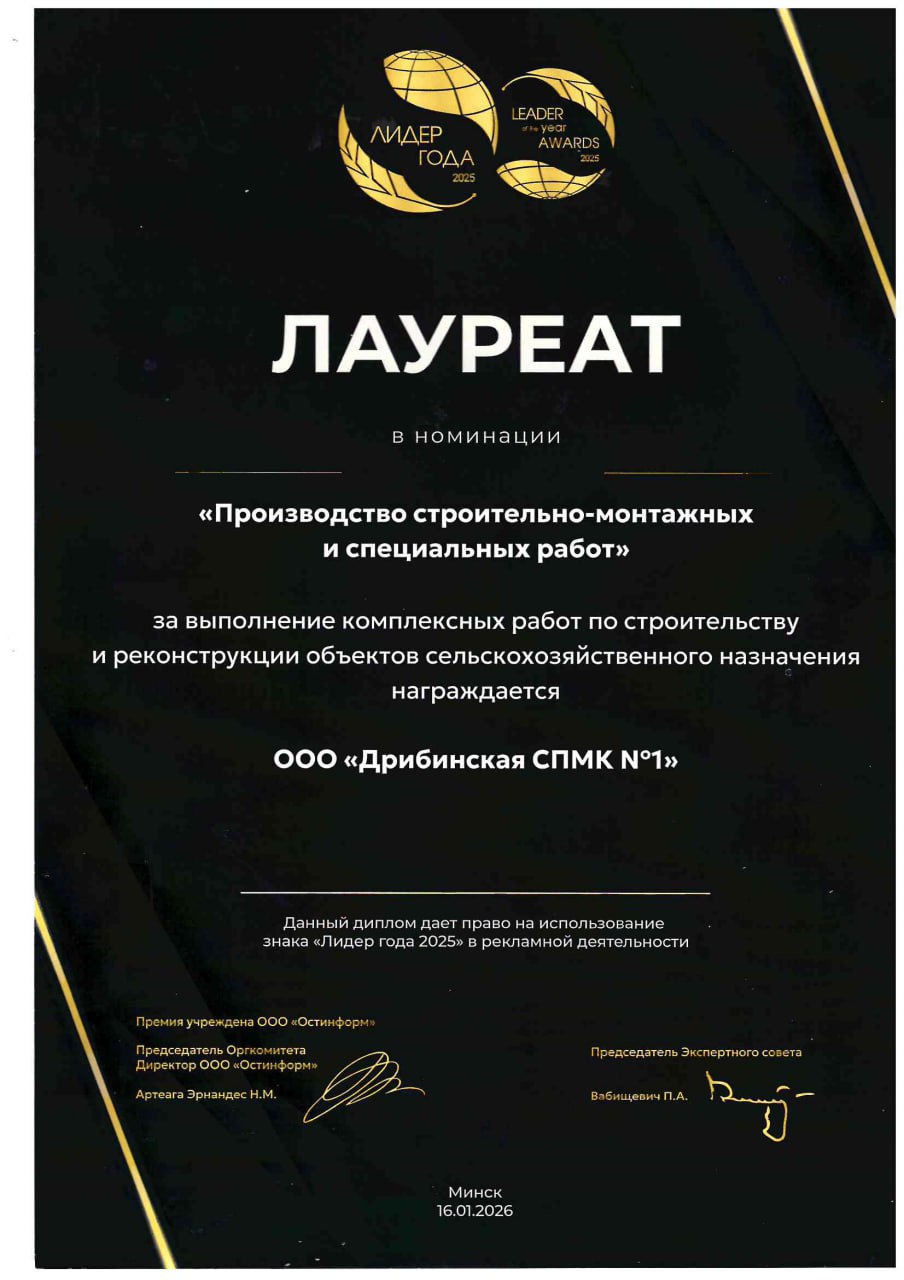 ЛИДЕР ГОДА 2025

LEADER of the year AWARDS 2025

ЛАУРЕАТ

в номинации

«Производство строительно-монтажных и специальных работ»

за выполнение комплексных работ по строительству и реконструкции объектов сельскохозяйственного назначения награждается

ООО «Дрибинская СПМК №1»

Данный диплом дает право на использование знака «Лидер года 2025» в рекламной деятельности

Премия учреждена ООО «Остинформ»

Председатель Оргкомитета
Директор ООО «Остинформ»

Артеага Эрнандес Н.М.

Председатель Экспертного совета

Вабищевич П.А.

Минск
16.01.2026